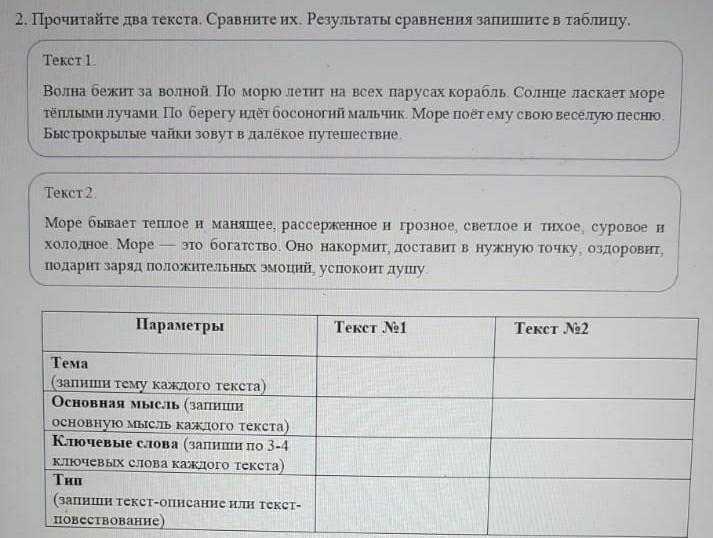 2. Прочитайте два текста. Сравните их. Результаты сравнения запишите в таблицу.

Текст 1.

Волна бежит за волной. По морю летит на всех парусах корабль. Солнце ласкает море тёплыми лучами. По берегу идёт босоногий мальчик. Море поёт ему свою весёлую песню. Быстрокрылые чайки зовут в далёкое путешествие.

Текст 2.

Море бывает теплое и манящее, рассерженное и грозное, светлое и тихое, суровое и холодное. Море — это богатство. Оно накормит, доставит в нужную точку, оздоровит, подарит заряд положительных эмоций, успокоит душу.

| Параметры | Текст №1 | Текст №2 |
|---|---|---|
| Тема (запиши тему каждого текста) | | |
| Основная мысль (запиши основную мысль каждого текста) | | |
| Ключевые слова (запиши по 3-4 ключевых слова каждого текста) | | |
| Тип (запиши текст-описание или текст-повествование) | | |